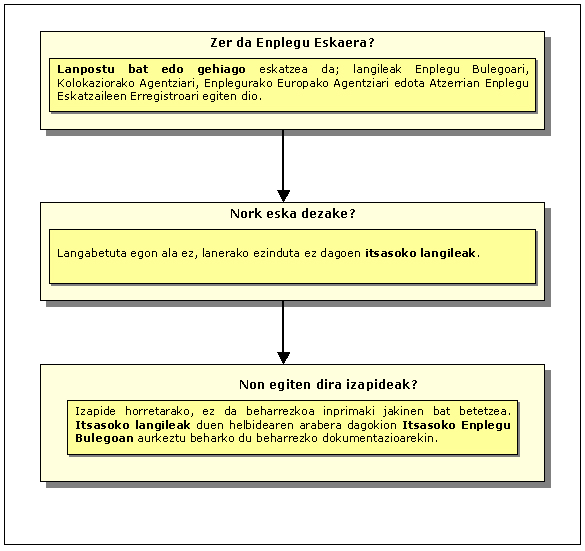 Zer da Enplegu Eskaera?

Lanpostu bat edo gehiago eskatzea da; langileak Enplegu Bulegoari, Kolokaziorako Agentziari, Enplegurako Europako Agentziari edota Atzerrian Enplegu Eskatzaileen Erregistroari egiten dio.

Nork eska dezake?

Langabetuta egon ala ez, lanerako ezinduta ez dagoen itsasoko langileak.

Non egiten dira izapideak?

Izapide horretarako, ez da beharrezkoa inprimaki jakinen bat betetzea. Itsasoko langileak duen helbidearen arabera dagokion Itsasoko Enplegu Bulegoan aurkeztu beharko du beharrezko dokumentazioarekin.